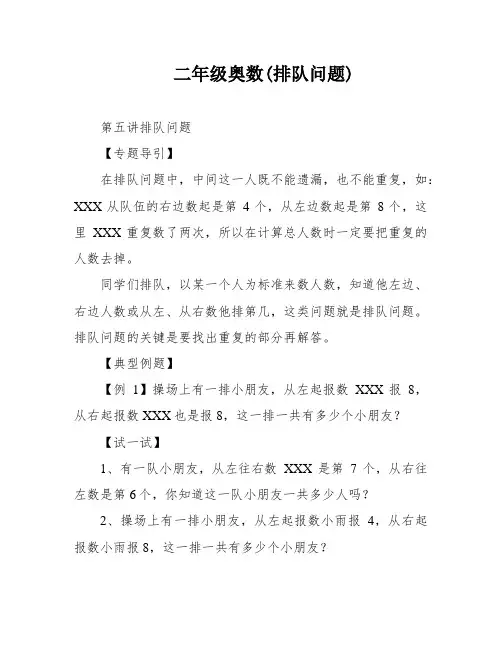 二年级奥数(排队问题)

第五讲排队问题

【专题导引】

在排队问题中，中间这一人既不能遗漏，也不能重复，如：XXX 从队伍的右边数起是第 4 个，从左边数起是第 8 个，这里 XXX 重复数了两次，所以在计算总人数时一定要把重复的人数去掉。

同学们排队，以某一个人为标准来数人数，知道他左边、右边人数或从左、从右数他排第几，这类问题就是排队问题。排队问题的关键是要找出重复的部分再解答。

【典型例题】

【例 1】操场上有一排小朋友，从左起报数 XXX 报 8，从右起报数 XXX 也是报 8，这一排一共有多少个小朋友？

【试一试】

1、有一队小朋友，从左往右数 XXX 是第 7 个，从右往左数是第 6 个，你知道这一队小朋友一共多少人吗？

2、操场上有一排小朋友，从左起报数小雨报 4，从右起报数小雨报 8，这一排一共有多少个小朋友？